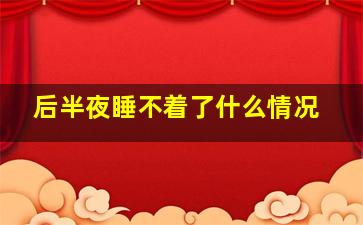 后半夜睡不着了什么情况